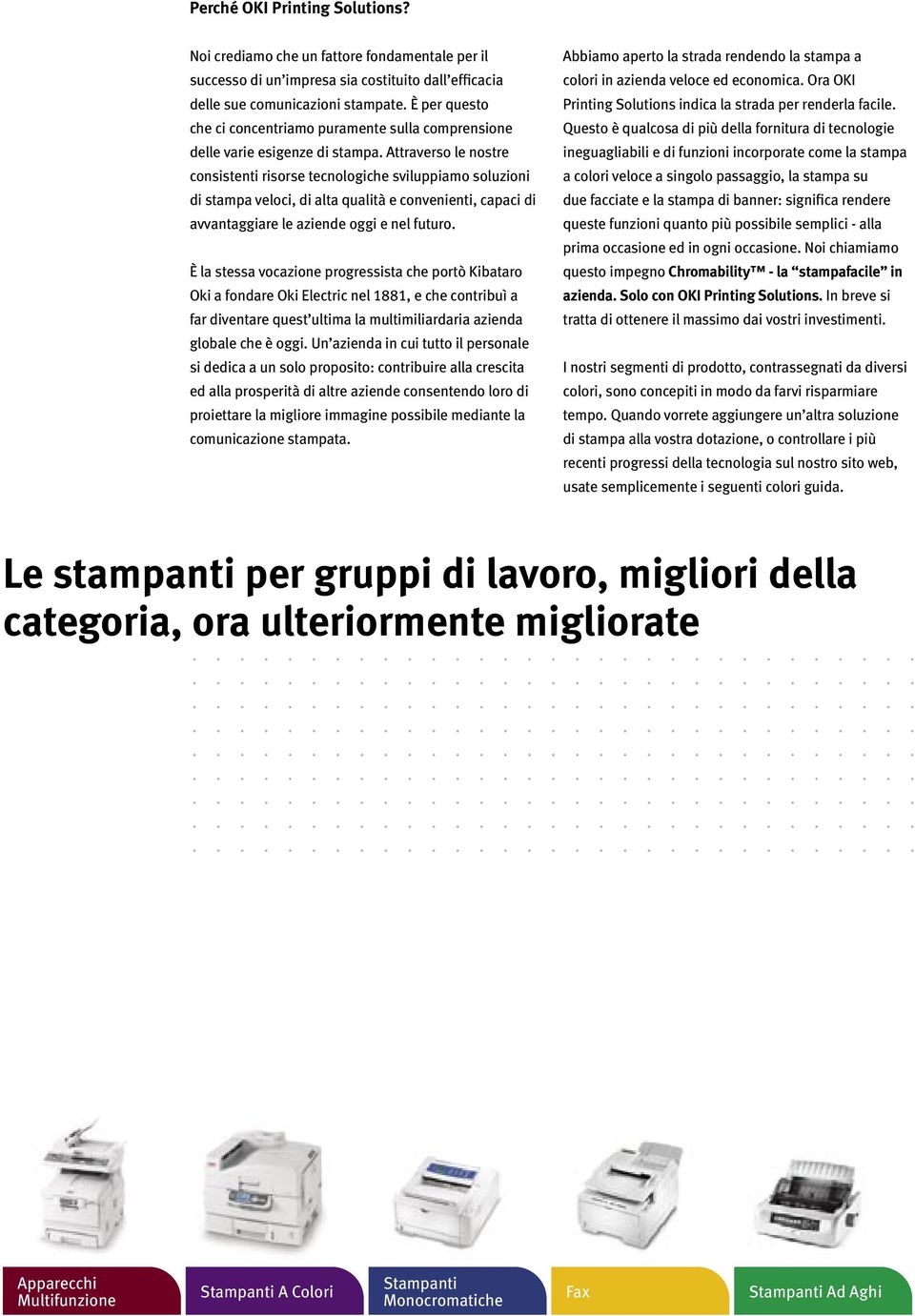 Perché OKI Printing Solutions?

Noi crediamo che un fattore fondamentale per il successo di un'impresa sia costituito dall'efficacia delle sue comunicazioni stampate. È per questo che ci concentriamo puramente sulla comprensione delle varie esigenze di stampa. Attraverso le nostre consistenti risorse tecnologiche sviluppiamo soluzioni di stampa veloci, di alta qualità e convenienti, capaci di avvantaggiare le aziende oggi e nel futuro.

È la stessa vocazione progressista che portò Kibataro Oki a fondare Oki Electric nel 1881, e che contribuì a far diventare quest'ultima la multimiliardaria azienda globale che è oggi. Un'azienda in cui tutto il personale si dedica a un solo proposito: contribuire alla crescita ed alla prosperità di altre aziende consentendo loro di proiettare la migliore immagine possibile mediante la comunicazione stampata.

Abbiamo aperto la strada rendendo la stampa a colori in azienda veloce ed economica. Ora OKI Printing Solutions indica la strada per renderla facile. Questo è qualcosa di più della fornitura di tecnologie ineguagliabili e di funzioni incorporate come la stampa a colori veloce a singolo passaggio, la stampa su due facciate e la stampa di banner: significa rendere queste funzioni quanto più possibile semplici - alla prima occasione ed in ogni occasione. Noi chiamiamo questo impegno Chromability™ - la "stampafacile" in azienda. Solo con OKI Printing Solutions. In breve si tratta di ottenere il massimo dai vostri investimenti.

I nostri segmenti di prodotto, contrassegnati da diversi colori, sono concepiti in modo da farvi risparmiare tempo. Quando vorrete aggiungere un'altra soluzione di stampa alla vostra dotazione, o controllare i più recenti progressi della tecnologia sul nostro sito web, usate semplicemente i seguenti colori guida.

Le stampanti per gruppi di lavoro, migliori della categoria, ora ulteriormente migliorate

Apparecchi Multifunzione

Stampanti A Colori

Stampanti Monocromatiche

Fax

Stampanti Ad Aghi